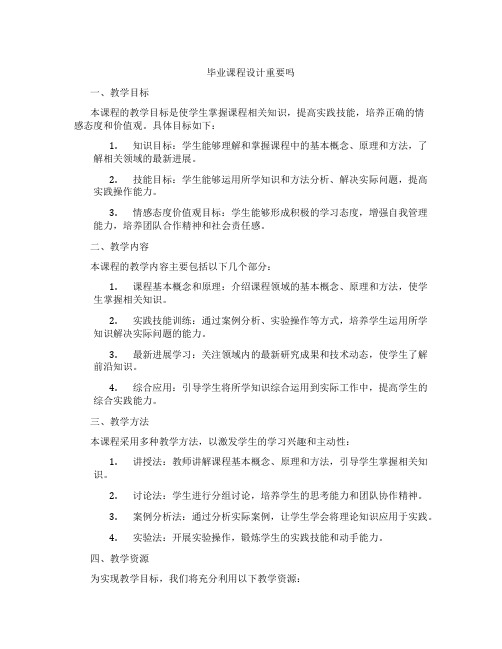 毕业课程设计重要吗

一、教学目标

本课程的教学目标是使学生掌握课程相关知识，提高实践技能，培养正确的情感态度和价值观。具体目标如下：

1. 知识目标：学生能够理解和掌握课程中的基本概念、原理和方法，了解相关领域的最新进展。

2. 技能目标：学生能够运用所学知识和方法分析、解决实际问题，提高实践操作能力。

3. 情感态度价值观目标：学生能够形成积极的学习态度，增强自我管理能力，培养团队合作精神和社会责任感。

二、教学内容

本课程的教学内容主要包括以下几个部分：

1. 课程基本概念和原理：介绍课程领域的基本概念、原理和方法，使学生掌握相关知识。

2. 实践技能训练：通过案例分析、实验操作等方式，培养学生运用所学知识解决实际问题的能力。

3. 最新进展学习：关注领域内的最新研究成果和技术动态，使学生了解前沿知识。

4. 综合应用：引导学生将所学知识综合运用到实际工作中，提高学生的综合实践能力。

三、教学方法

本课程采用多种教学方法，以激发学生的学习兴趣和主动性：

1. 讲授法：教师讲解课程基本概念、原理和方法，引导学生掌握相关知识。

2. 讨论法：学生进行分组讨论，培养学生的思考能力和团队协作精神。

3. 案例分析法：通过分析实际案例，让学生学会将理论知识应用于实践。

4. 实验法：开展实验操作，锻炼学生的实践技能和动手能力。

四、教学资源

为实现教学目标，我们将充分利用以下教学资源：